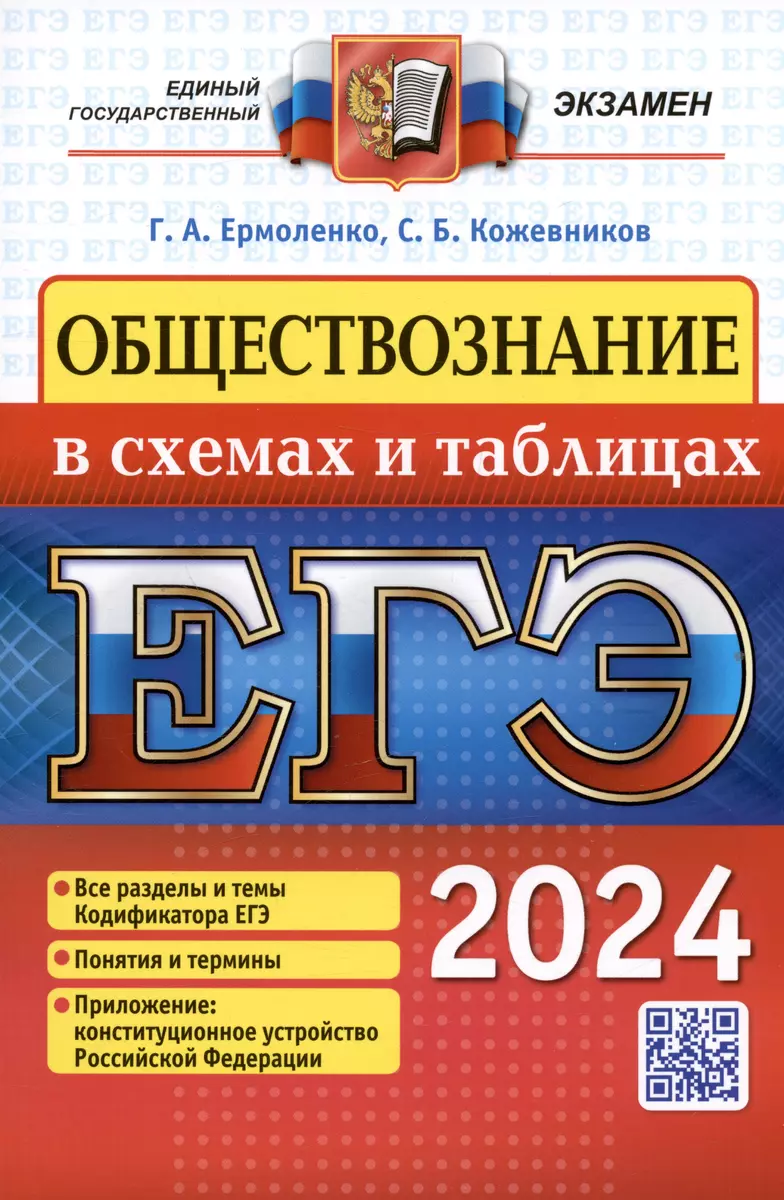 ЕДИНЫЙ ГОСУДАРСТВЕННЫЙ ЭКЗАМЕН

Г. А. Ермоленко, С. Б. Кожевников

ОБЩЕСТВОЗНАНИЕ

в схемах и таблицах

ЕГЭ

2024

Все разделы и темы Кодификатора ЕГЭ

Понятия и термины

Приложение: конституционное устройство Российской Федерации